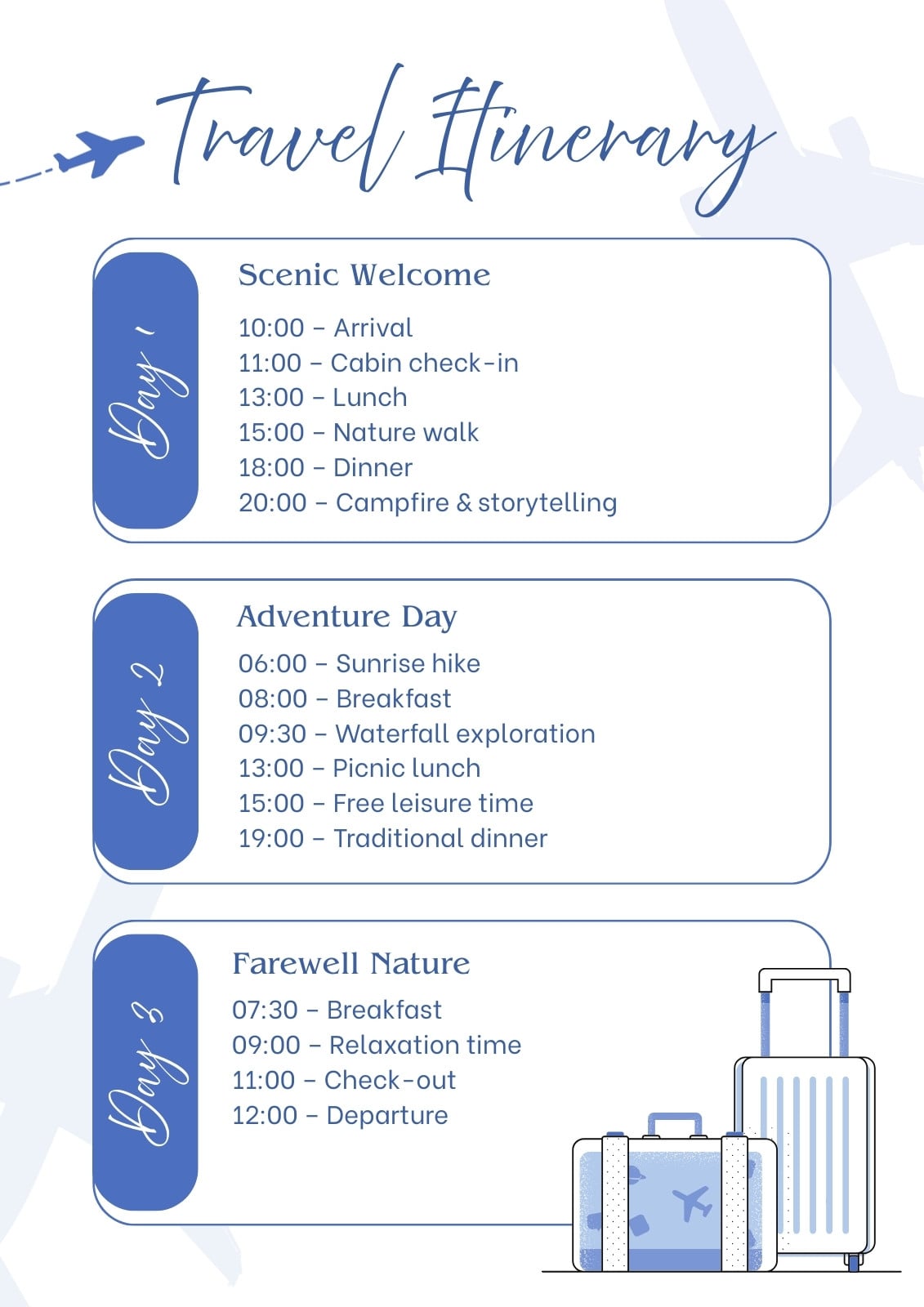 Travel Itinerary

Day 1

Scenic Welcome

10:00 – Arrival
11:00 – Cabin check-in
13:00 – Lunch
15:00 – Nature walk
18:00 – Dinner
20:00 – Campfire & storytelling

Day 2

Adventure Day

06:00 – Sunrise hike
08:00 – Breakfast
09:30 – Waterfall exploration
13:00 – Picnic lunch
15:00 – Free leisure time
19:00 – Traditional dinner

Day 3

Farewell Nature

07:30 – Breakfast
09:00 – Relaxation time
11:00 – Check-out
12:00 – Departure